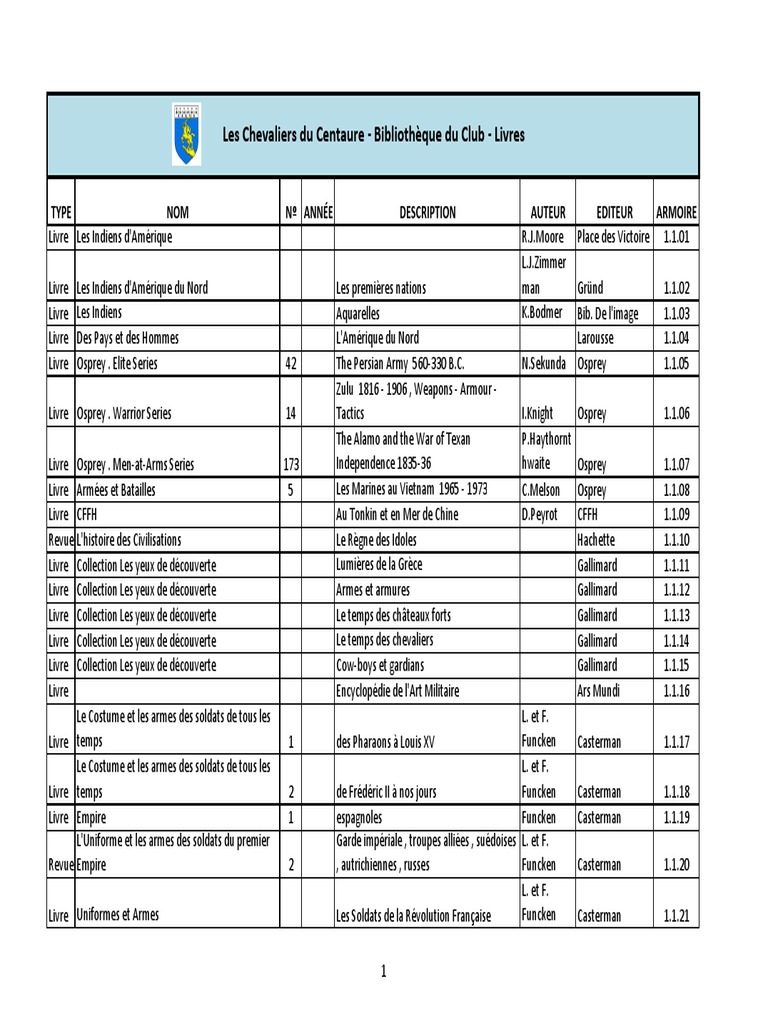 Les Chevaliers du Centaure - Bibliothèque du Club - Livres

| TYPE | NOM | Nº | ANNÉE | DESCRIPTION | AUTEUR | EDITEUR | ARMOIRE |
|---|---|---|---|---|---|---|---|
| Livre | Les Indiens d'Amérique | | | | R.J.Moore | Place des Victoire | 1.1.01 |
| Livre | Les Indiens d'Amérique du Nord | | | Les premières nations | L.J.Zimmerman | Gründ | 1.1.02 |
| Livre | Les Indiens | | | Aquarelles | K.Bodmer | Bib. De l'image | 1.1.03 |
| Livre | Des Pays et des Hommes | | | L'Amérique du Nord | | Larousse | 1.1.04 |
| Livre | Osprey . Elite Series | 42 | | The Persian Army 560-330 B.C. | N.Sekunda | Osprey | 1.1.05 |
| Livre | Osprey . Warrior Series | 14 | | Zulu 1816 - 1906 , Weapons - Armour - Tactics | I.Knight | Osprey | 1.1.06 |
| Livre | Osprey . Men-at-Arms Series | 173 | | The Alamo and the War of Texan Independence 1835-36 | P.Haythornthwaite | Osprey | 1.1.07 |
| Livre | Armées et Batailles | 5 | | Les Marines au Vietnam 1965 - 1973 | C.Melson | Osprey | 1.1.08 |
| Livre | CFFH | | | Au Tonkin et en Mer de Chine | D.Peyrot | CFFH | 1.1.09 |
| Revue | L'histoire des Civilisations | | | Le Règne des Idoles | | Hachette | 1.1.10 |
| Livre | Collection Les yeux de découverte | | | Lumières de la Grèce | | Gallimard | 1.1.11 |
| Livre | Collection Les yeux de découverte | | | Armes et armures | | Gallimard | 1.1.12 |
| Livre | Collection Les yeux de découverte | | | Le temps des châteaux forts | | Gallimard | 1.1.13 |
| Livre | Collection Les yeux de découverte | | | Le temps des chevaliers | | Gallimard | 1.1.14 |
| Livre | Collection Les yeux de découverte | | | Cow-boys et gardians | | Gallimard | 1.1.15 |
| Livre | | | | Encyclopédie de l'Art Militaire | | Ars Mundi | 1.1.16 |
| Livre | Le Costume et les armes des soldats de tous les temps | 1 | | des Pharaons à Louis XV | L. et F. Funcken | Casterman | 1.1.17 |
| Livre | Le Costume et les armes des soldats de tous les temps | 2 | | de Frédéric II à nos jours | L. et F. Funcken | Casterman | 1.1.18 |
| Livre | Empire | 1 | | espagnoles | Funcken | Casterman | 1.1.19 |
| Revue | L'Uniforme et les armes des soldats du premier Empire | 2 | | Garde impériale , troupes alliées , suédoises , autrichiennes , russes | L. et F. Funcken | Casterman | 1.1.20 |
| Livre | Uniformes et Armes | | | Les Soldats de la Révolution Française | L. et F. Funcken | Casterman | 1.1.21 |

1